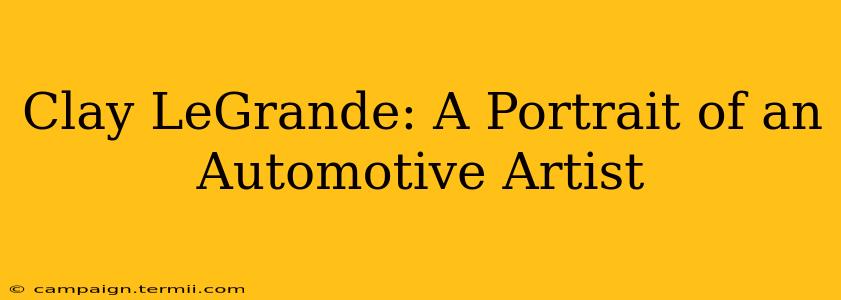 Clay LeGrande: A Portrait of an Automotive Artist

© campaign.termii.com